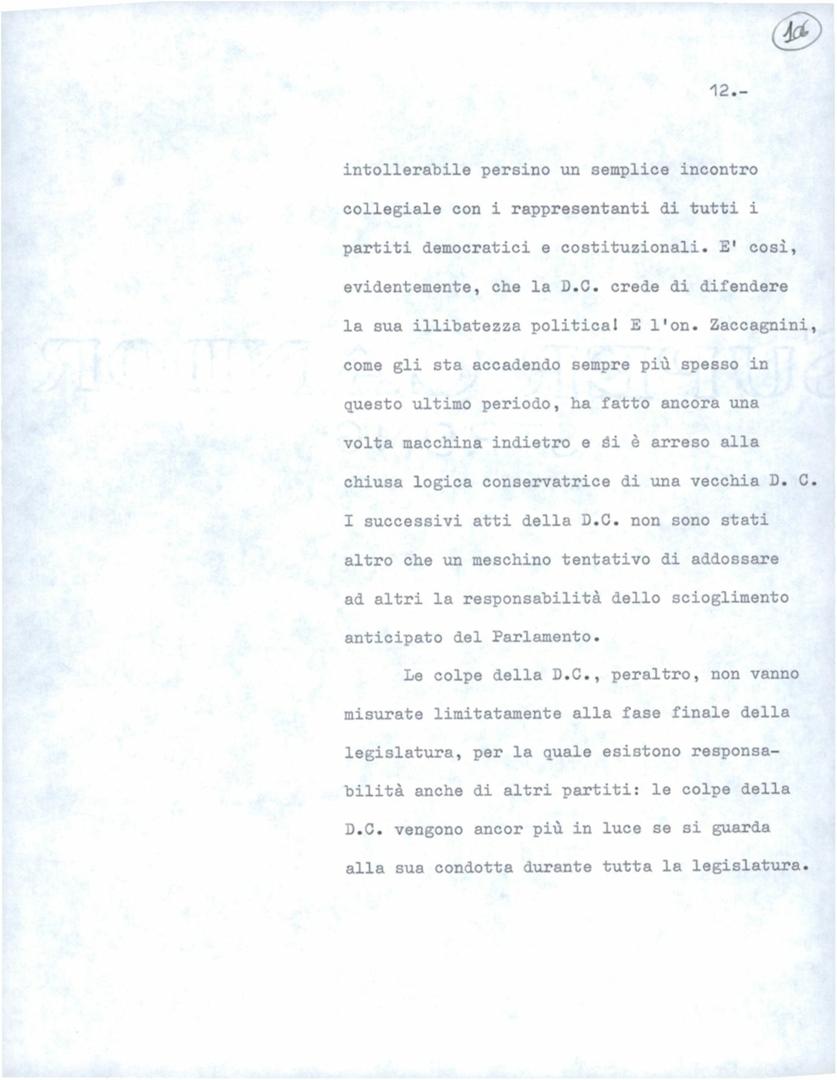 16

12.-

intollerabile persino un semplice incontro collegiale con i rappresentanti di tutti i partiti democratici e costituzionali. E' così, evidentemente, che la D.C. crede di difendere la sua illibatezza politica! E l'on. Zaccagnini, come gli sta accadendo sempre più spesso in questo ultimo periodo, ha fatto ancora una volta macchina indietro e si è arreso alla chiusa logica conservatrice di una vecchia D. C. I successivi atti della D.C. non sono stati altro che un meschino tentativo di addossare ad altri la responsabilità dello scioglimento anticipato del Parlamento.

Le colpe della D.C., peraltro, non vanno misurate limitatamente alla fase finale della legislatura, per la quale esistono responsabilità anche di altri partiti: le colpe della D.C. vengono ancor più in luce se si guarda alla sua condotta durante tutta la legislatura.